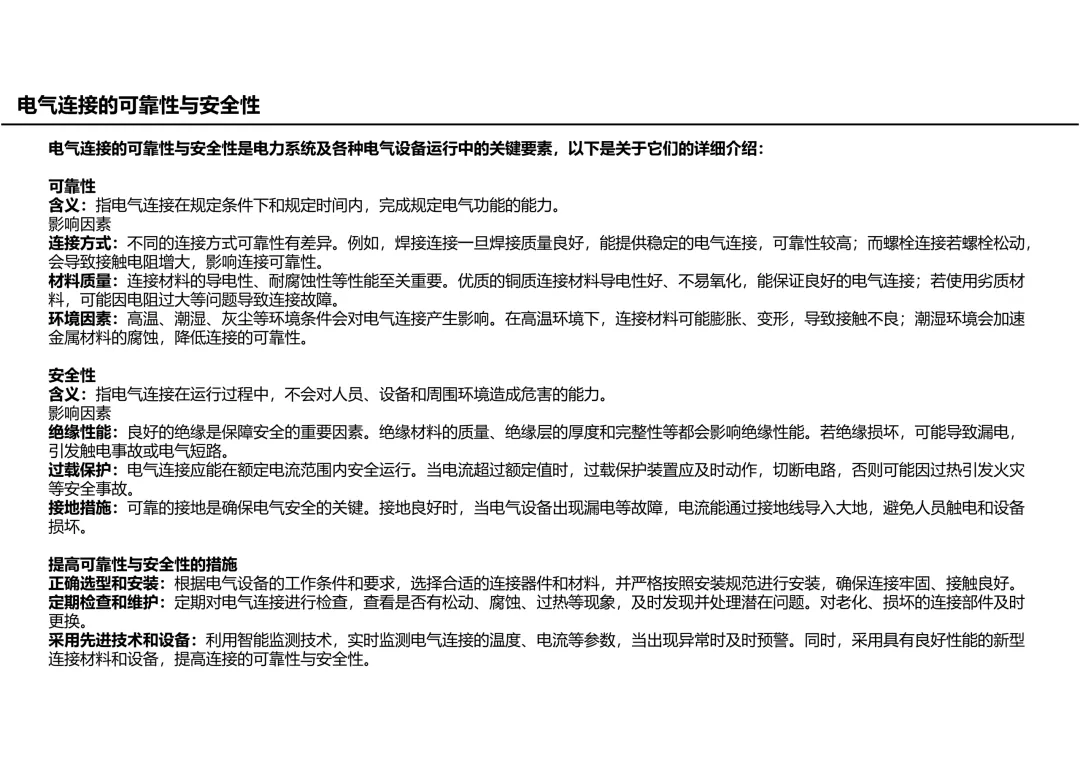 电气连接的可靠性与安全性

电气连接的可靠性与安全性是电力系统及各种电气设备运行中的关键要素，以下是关于它们的详细介绍：

可靠性
含义：指电气连接在规定条件下和规定时间内，完成规定电气功能的能力。
影响因素
连接方式：不同的连接方式可靠性有差异。例如，焊接连接一旦焊接质量良好，能提供稳定的电气连接，可靠性较高；而螺栓连接若螺栓松动，会导致接触电阻增大，影响连接可靠性。
材料质量：连接材料的导电性、耐腐蚀性等性能至关重要。优质的铜质连接材料导电性好、不易氧化，能保证良好的电气连接；若使用劣质材料，可能因电阻过大等问题导致连接故障。
环境因素：高温、潮湿、灰尘等环境条件会对电气连接产生影响。在高温环境下，连接材料可能膨胀、变形，导致接触不良；潮湿环境会加速金属材料的腐蚀，降低连接的可靠性。

安全性
含义：指电气连接在运行过程中，不会对人员、设备和周围环境造成危害的能力。
影响因素
绝缘性能：良好的绝缘是保障安全的重要因素。绝缘材料的质量、绝缘层的厚度和完整性等都会影响绝缘性能。若绝缘损坏，可能导致漏电，引发触电事故或电气短路。
过载保护：电气连接应能在额定电流范围内安全运行。当电流超过额定值时，过载保护装置应及时动作，切断电路，否则可能因过热引发火灾等安全事故。
接地措施：可靠的接地是确保电气安全的关键。接地良好时，当电气设备出现漏电等故障，电流能通过接地线导入大地，避免人员触电和设备损坏。

提高可靠性与安全性的措施
正确选型和安装：根据电气设备的工作条件和要求，选择合适的连接器件和材料，并严格按照安装规范进行安装，确保连接牢固、接触良好。
定期检查和维护：定期对电气连接进行检查，查看是否有松动、腐蚀、过热等现象，及时发现并处理潜在问题。对老化、损坏的连接部件及时更换。
采用先进技术和设备：利用智能监测技术，实时监测电气连接的温度、电流等参数，当出现异常时及时预警。同时，采用具有良好性能的新型连接材料和设备，提高连接的可靠性与安全性。